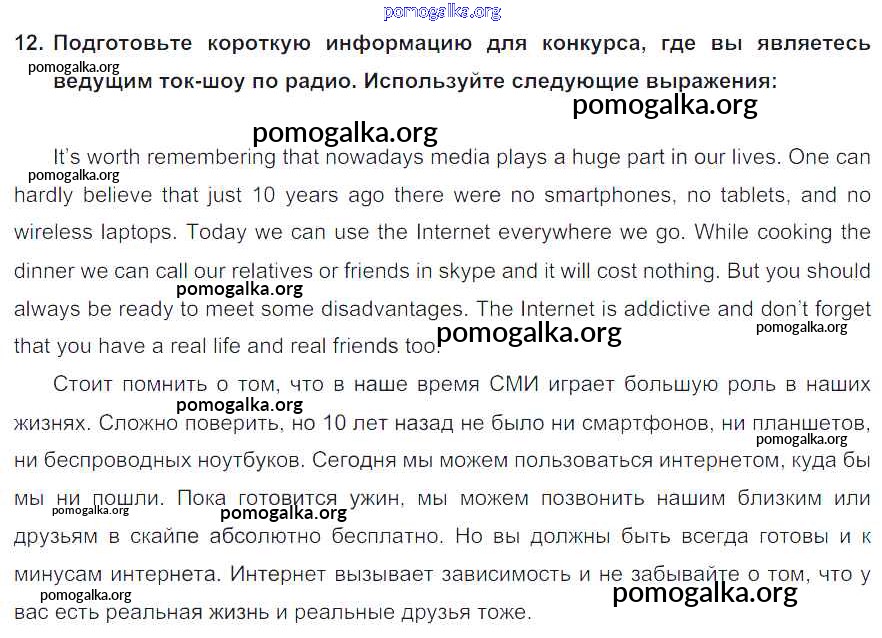 12. Подготовьте короткую информацию для конкурса, где вы являетесь ведущим ток-шоу по радио. Используйте следующие выражения:

It's worth remembering that nowadays media plays a huge part in our lives. One can hardly believe that just 10 years ago there were no smartphones, no tablets, and no wireless laptops. Today we can use the Internet everywhere we go. While cooking the dinner we can call our relatives or friends in skype and it will cost nothing. But you should always be ready to meet some disadvantages. The Internet is addictive and don't forget that you have a real life and real friends too.

Стоит помнить о том, что в наше время СМИ играет большую роль в наших жизнях. Сложно поверить, но 10 лет назад не было ни смартфонов, ни планшетов, ни беспроводных ноутбуков. Сегодня мы можем пользоваться интернетом, куда бы мы ни пошли. Пока готовится ужин, мы можем позвонить нашим близким или друзьям в скайпе абсолютно бесплатно. Но вы должны быть всегда готовы и к минусам интернета. Интернет вызывает зависимость и не забывайте о том, что у вас есть реальная жизнь и реальные друзья тоже.

pomogalka.org